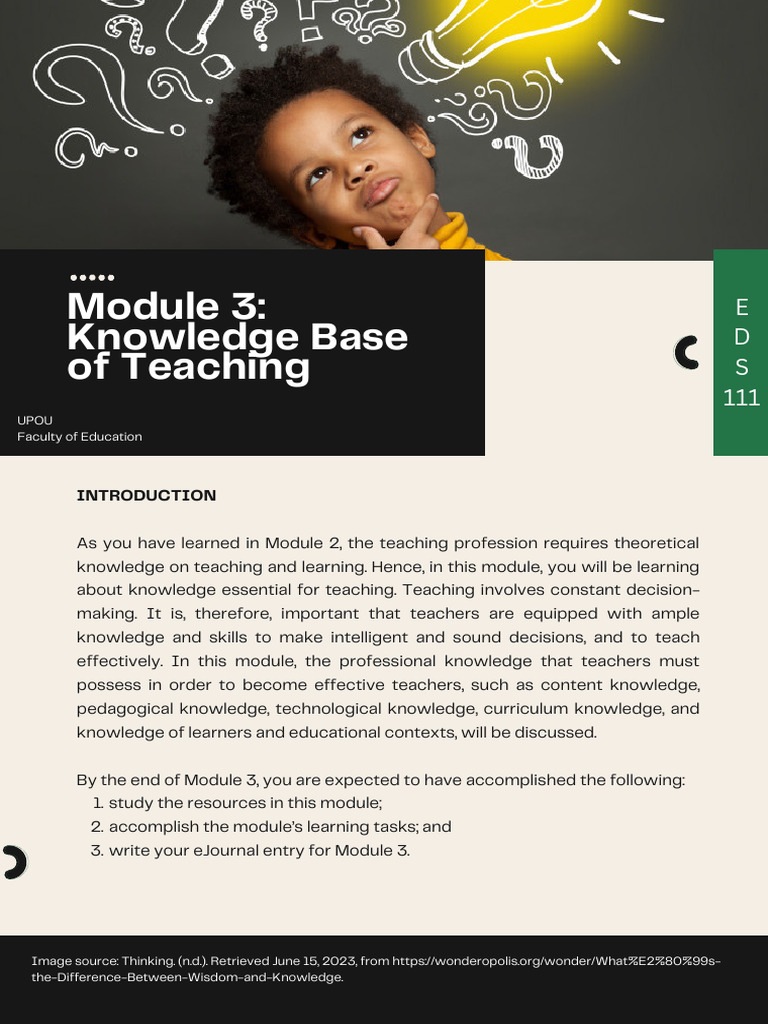 Module 3: Knowledge Base of Teaching

UPOU
Faculty of Education

E
D
S
111

INTRODUCTION

As you have learned in Module 2, the teaching profession requires theoretical knowledge on teaching and learning. Hence, in this module, you will be learning about knowledge essential for teaching. Teaching involves constant decision-making. It is, therefore, important that teachers are equipped with ample knowledge and skills to make intelligent and sound decisions, and to teach effectively. In this module, the professional knowledge that teachers must possess in order to become effective teachers, such as content knowledge, pedagogical knowledge, technological knowledge, curriculum knowledge, and knowledge of learners and educational contexts, will be discussed.

By the end of Module 3, you are expected to have accomplished the following:
1. study the resources in this module;
2. accomplish the module's learning tasks; and
3. write your eJournal entry for Module 3.

Image source: Thinking. (n.d.). Retrieved June 15, 2023, from https://wonderopolis.org/wonder/What%E2%80%99s-the-Difference-Between-Wisdom-and-Knowledge.